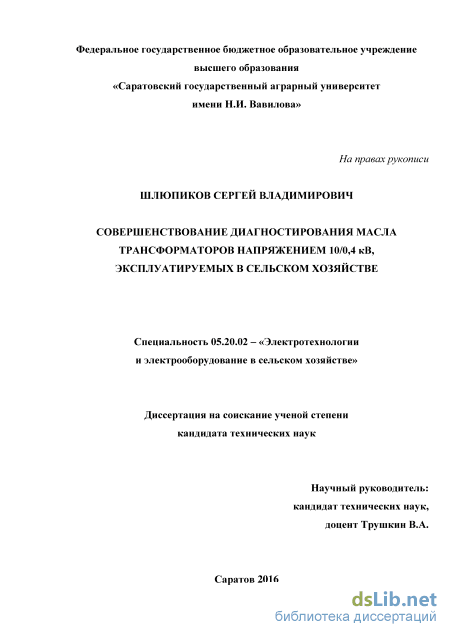 Федеральное государственное бюджетное образовательное учреждение высшего образования «Саратовский государственный аграрный университет имени Н.И. Вавилова»

На правах рукописи

ШЛЮПИКОВ СЕРГЕЙ ВЛАДИМИРОВИЧ

СОВЕРШЕНСТВОВАНИЕ ДИАГНОСТИРОВАНИЯ МАСЛА ТРАНСФОРМАТОРОВ НАПРЯЖЕНИЕМ 10/0,4 кВ, ЭКСПЛУАТИРУЕМЫХ В СЕЛЬСКОМ ХОЗЯЙСТВЕ

Специальность 05.20.02 – «Электротехнологии и электрооборудование в сельском хозяйстве»

Диссертация на соискание ученой степени кандидата технических наук

Научный руководитель:
кандидат технических наук,
доцент Трушкин В.А.

Саратов 2016

dsLib.net
библиотека диссертаций